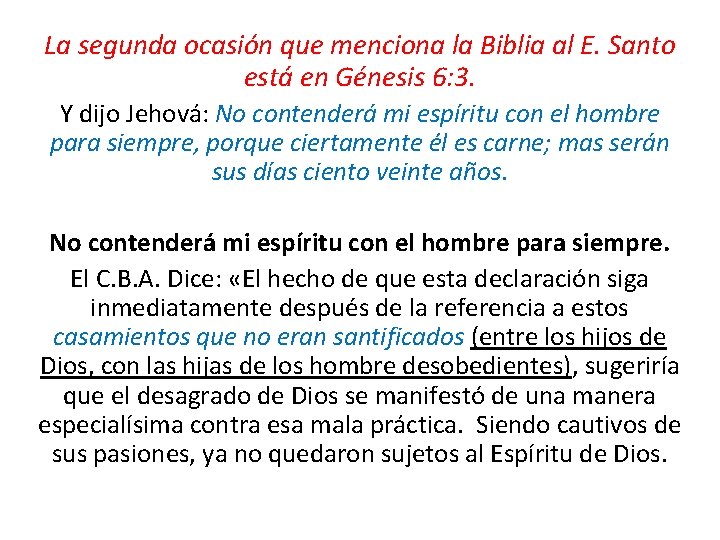 La segunda ocasión que menciona la Biblia al E. Santo está en Génesis 6:3.

Y dijo Jehová: No contenderá mi espíritu con el hombre para siempre, porque ciertamente él es carne; mas serán sus días ciento veinte años.

No contenderá mi espíritu con el hombre para siempre.

El C.B.A. Dice: «El hecho de que esta declaración siga inmediatamente después de la referencia a estos casamientos que no eran santificados (entre los hijos de Dios, con las hijas de los hombre desobedientes), sugeriría que el desagrado de Dios se manifestó de una manera especialísima contra esa mala práctica. Siendo cautivos de sus pasiones, ya no quedaron sujetos al Espíritu de Dios.